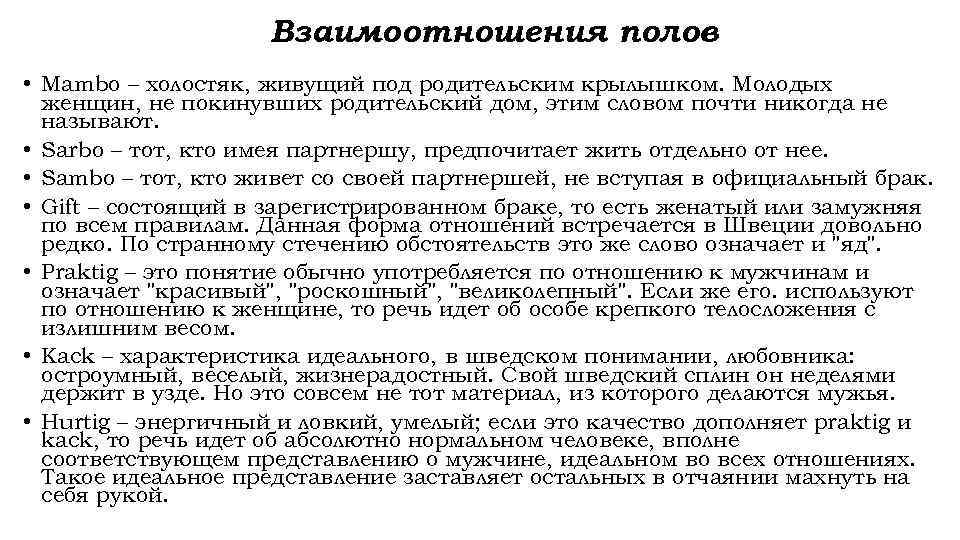 Взаимоотношения полов

• Mambo – холостяк, живущий под родительским крылышком. Молодых женщин, не покинувших родительский дом, этим словом почти никогда не называют.
• Sarbo – тот, кто имея партнершу, предпочитает жить отдельно от нее.
• Sambo – тот, кто живет со своей партнершей, не вступая в официальный брак.
• Gift – состоящий в зарегистрированном браке, то есть женатый или замужняя по всем правилам. Данная форма отношений встречается в Швеции довольно редко. По странному стечению обстоятельств это же слово означает и "яд".
• Praktig – это понятие обычно употребляется по отношению к мужчинам и означает "красивый", "роскошный", "великолепный". Если же его. используют по отношению к женщине, то речь идет об особе крепкого телосложения с излишним весом.
• Kack – характеристика идеального, в шведском понимании, любовника: остроумный, веселый, жизнерадостный. Свой шведский сплин он неделями держит в узде. Но это совсем не тот материал, из которого делаются мужья.
• Hurtig – энергичный и ловкий, умелый; если это качество дополняет praktig и kack, то речь идет об абсолютно нормальном человеке, вполне соответствующем представлению о мужчине, идеальном во всех отношениях. Такое идеальное представление заставляет остальных в отчаянии махнуть на себя рукой.